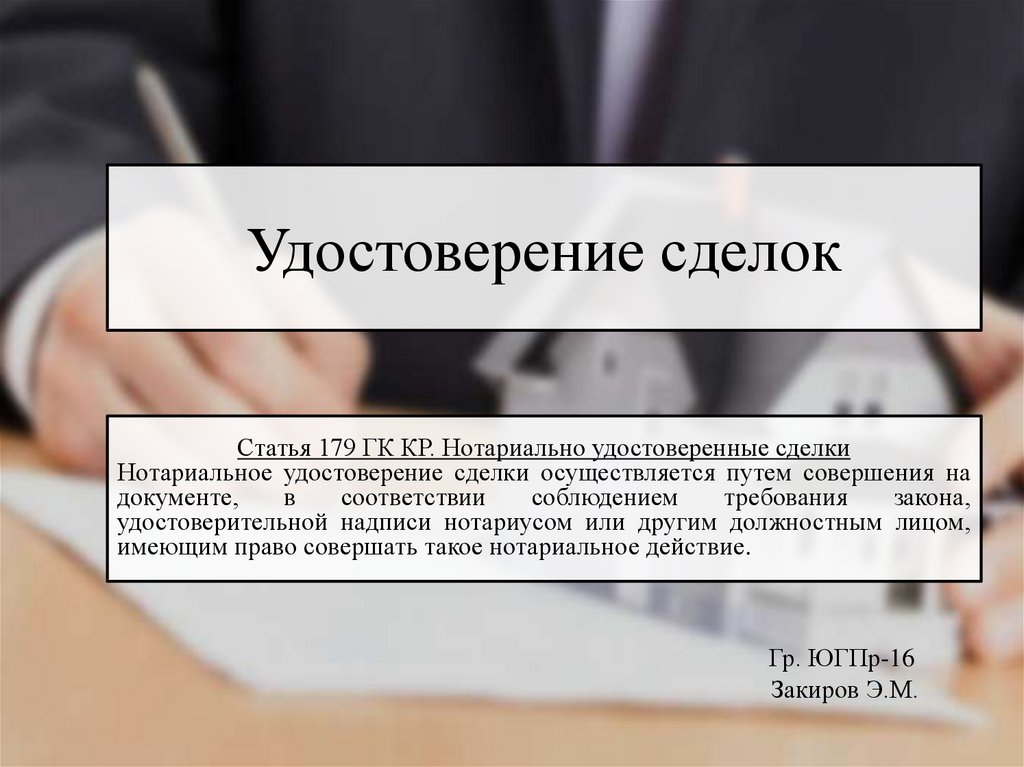 Удостоверение сделок

Статья 179 ГК КР. Нотариально удостоверенные сделки
Нотариальное удостоверение сделки осуществляется путем совершения на документе, в соответствии соблюдением требования закона, удостоверительной надписи нотариусом или другим должностным лицом, имеющим право совершать такое нотариальное действие.

Гр. ЮГПр-16
Закиров Э.М.